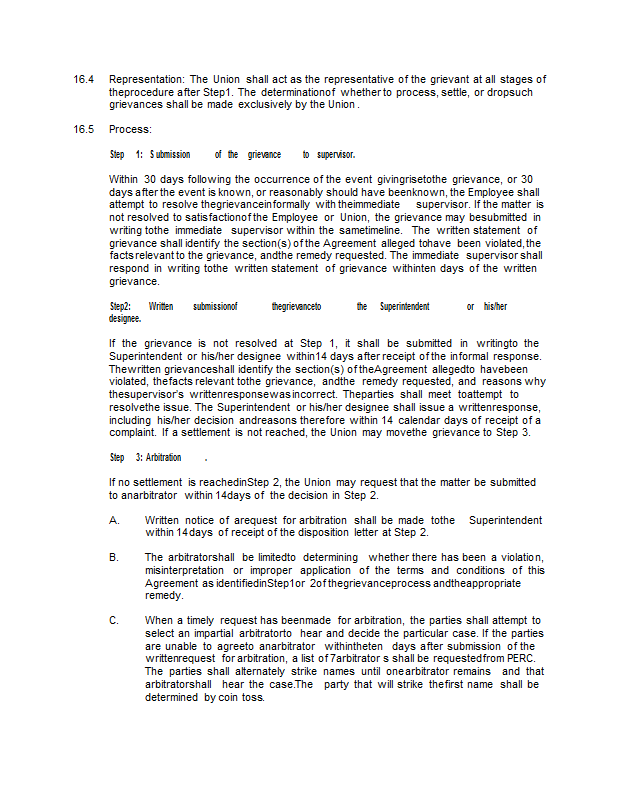 16.4 Representation: The Union shall act as the representative of the grievant at all stages of theprocedure after Step1. The determinationof whether to process, settle, or dropsuch grievances shall be made exclusively by the Union .

16.5 Process:

Step 1: Submission of the grievance to supervisor.

Within 30 days following the occurrence of the event givingrisetothe grievance, or 30 days after the event is known, or reasonably should have beenknown, the Employee shall attempt to resolve thegrievanceinformally with theimmediate supervisor. If the matter is not resolved to satisfactionof the Employee or Union, the grievance may besubmitted in writing tothe immediate supervisor within the sametimeline. The written statement of grievance shall identify the section(s) of the Agreement alleged tohave been violated, the factsrelevant to the grievance, andthe remedy requested. The immediate supervisor shall respond in writing tothe written statement of grievance withinten days of the written grievance.

Step2: Written submissionof thegrievanceto the Superintendent or his/her designee.

If the grievance is not resolved at Step 1, it shall be submitted in writingto the Superintendent or his/her designee within14 days after receipt of the informal response. Thewritten grievanceshall identify the section(s) of theAgreement allegedto havebeen violated, thefacts relevant tothe grievance, andthe remedy requested, and reasons why thesupervisor's writtenresponsewasincorrect. Theparties shall meet toattempt to resolvethe issue. The Superintendent or his/her designee shall issue a writtenresponse, including his/her decision andreasons therefore within 14 calendar days of receipt of a complaint. If a settlement is not reached, the Union may movethe grievance to Step 3.

Step 3: Arbitration .

If no settlement is reachedinStep 2, the Union may request that the matter be submitted to anarbitrator within 14days of the decision in Step 2.

A. Written notice of arequest for arbitration shall be made tothe Superintendent within 14days of receipt of the disposition letter at Step 2.

B. The arbitratorshall be limitedto determining whether there has been a violation, misinterpretation or improper application of the terms and conditions of this Agreement as identifiedinStep1or 2ofthegrievanceprocess andtheappropriate remedy.

C. When a timely request has beenmade for arbitration, the parties shall attempt to select an impartial arbitratorto hear and decide the particular case. If the parties are unable to agreeto anarbitrator withintheten days after submission of the writtenrequest for arbitration, a list of 7arbitrator s shall be requestedfrom PERC. The parties shall alternately strike names until onearbitrator remains and that arbitratorshall hear the case.The party that will strike thefirst name shall be determined by coin toss.